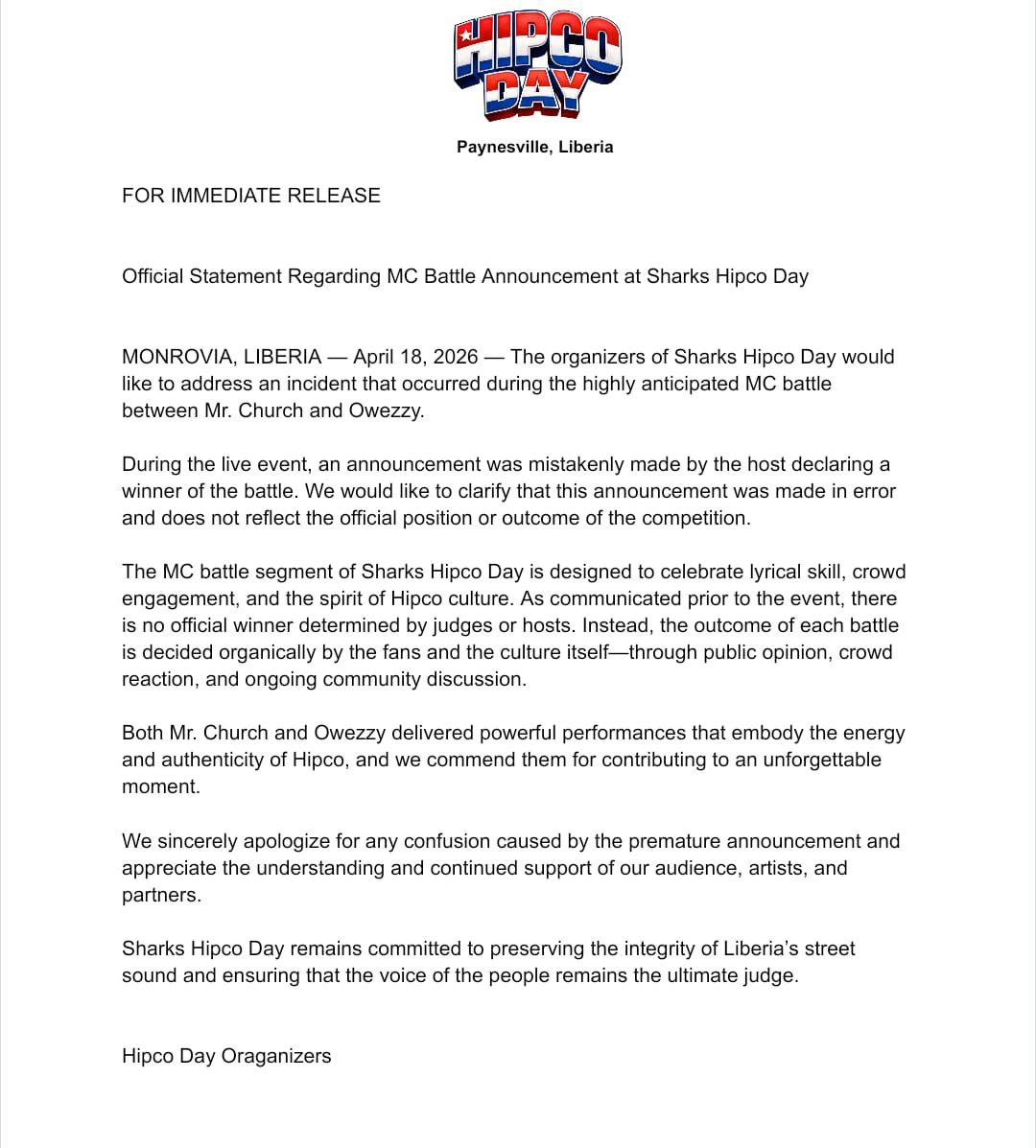 HIPCO DAY

Paynesville, Liberia

FOR IMMEDIATE RELEASE

Official Statement Regarding MC Battle Announcement at Sharks Hipco Day

MONROVIA, LIBERIA — April 18, 2026 — The organizers of Sharks Hipco Day would like to address an incident that occurred during the highly anticipated MC battle between Mr. Church and Owezzy.

During the live event, an announcement was mistakenly made by the host declaring a winner of the battle. We would like to clarify that this announcement was made in error and does not reflect the official position or outcome of the competition.

The MC battle segment of Sharks Hipco Day is designed to celebrate lyrical skill, crowd engagement, and the spirit of Hipco culture. As communicated prior to the event, there is no official winner determined by judges or hosts. Instead, the outcome of each battle is decided organically by the fans and the culture itself—through public opinion, crowd reaction, and ongoing community discussion.

Both Mr. Church and Owezzy delivered powerful performances that embody the energy and authenticity of Hipco, and we commend them for contributing to an unforgettable moment.

We sincerely apologize for any confusion caused by the premature announcement and appreciate the understanding and continued support of our audience, artists, and partners.

Sharks Hipco Day remains committed to preserving the integrity of Liberia's street sound and ensuring that the voice of the people remains the ultimate judge.

Hipco Day Oraganizers